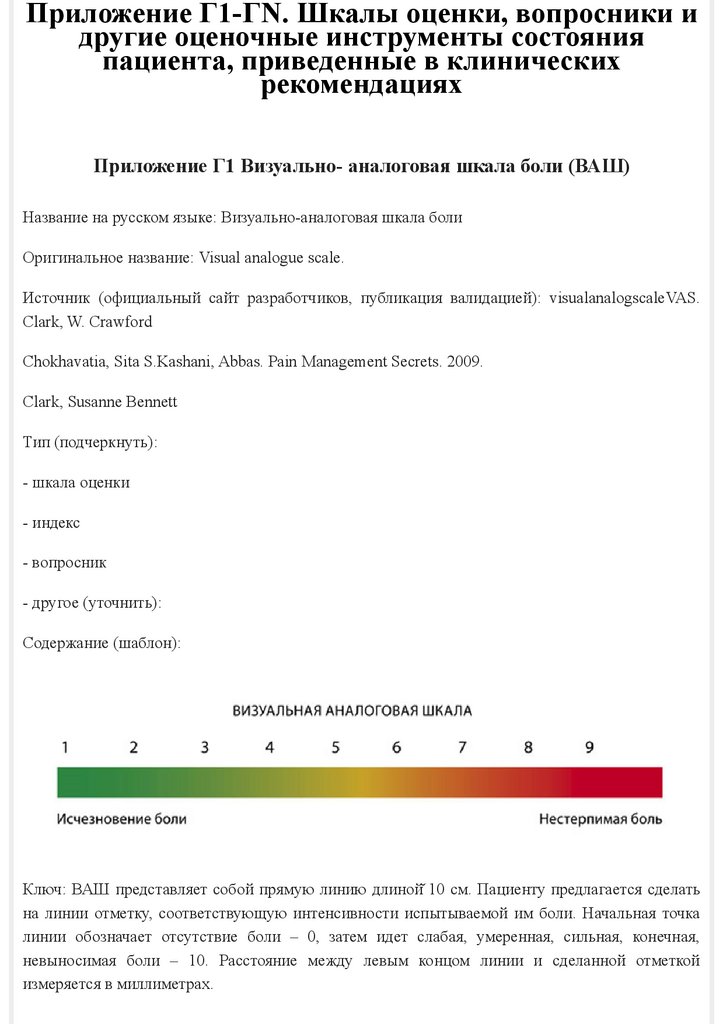 Приложение Г1-ГN. Шкалы оценки, вопросники и другие оценочные инструменты состояния пациента, приведенные в клинических рекомендациях

Приложение Г1 Визуально- аналоговая шкала боли (ВАШ)

Название на русском языке: Визуально-аналоговая шкала боли

Оригинальное название: Visual analogue scale.

Источник (официальный сайт разработчиков, публикация валидацией): visualanalogscaleVAS. Clark, W. Crawford

Chokhavatia, Sita S.Kashani, Abbas. Pain Management Secrets. 2009.

Clark, Susanne Bennett

Тип (подчеркнуть):

- шкала оценки

- индекс

- вопросник

- другое (уточнить):

Содержание (шаблон):

ВИЗУАЛЬНАЯ АНАЛОГОВАЯ ШКАЛА

1 2 3 4 5 6 7 8 9

Исчезновение боли

Нестерпимая боль

Ключ: ВАШ представляет собой прямую линию длиной 10 см. Пациенту предлагается сделать на линии отметку, соответствующую интенсивности испытываемой им боли. Начальная точка линии обозначает отсутствие боли – 0, затем идет слабая, умеренная, сильная, конечная, невыносимая боли – 10. Расстояние между левым концом линии и сделанной отметкой измеряется в миллиметрах.